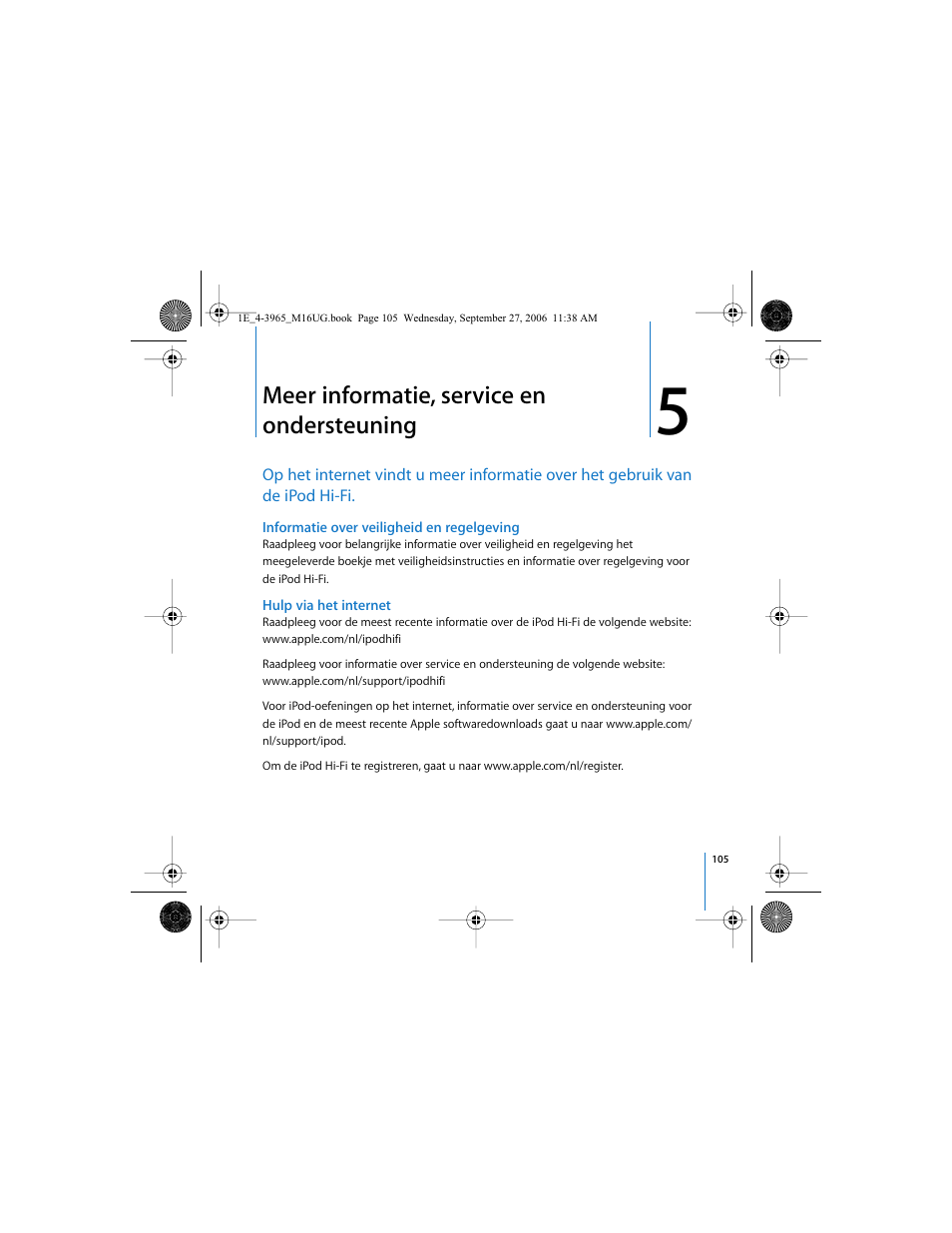 1E_4-3965_M16UG.book Page 105 Wednesday, September 27, 2006 11:38 AM

Meer informatie, service en ondersteuning

5

Op het internet vindt u meer informatie over het gebruik van de iPod Hi-Fi.

Informatie over veiligheid en regelgeving
Raadpleeg voor belangrijke informatie over veiligheid en regelgeving het meegeleverde boekje met veiligheidsinstructies en informatie over regelgeving voor de iPod Hi-Fi.

Hulp via het internet
Raadpleeg voor de meest recente informatie over de iPod Hi-Fi de volgende website: www.apple.com/nl/ipodhifi

Raadpleeg voor informatie over service en ondersteuning de volgende website: www.apple.com/nl/support/ipodhifi

Voor iPod-oefeningen op het internet, informatie over service en ondersteuning voor de iPod en de meest recente Apple softwaredownloads gaat u naar www.apple.com/nl/support/ipod.

Om de iPod Hi-Fi te registreren, gaat u naar www.apple.com/nl/register.

105